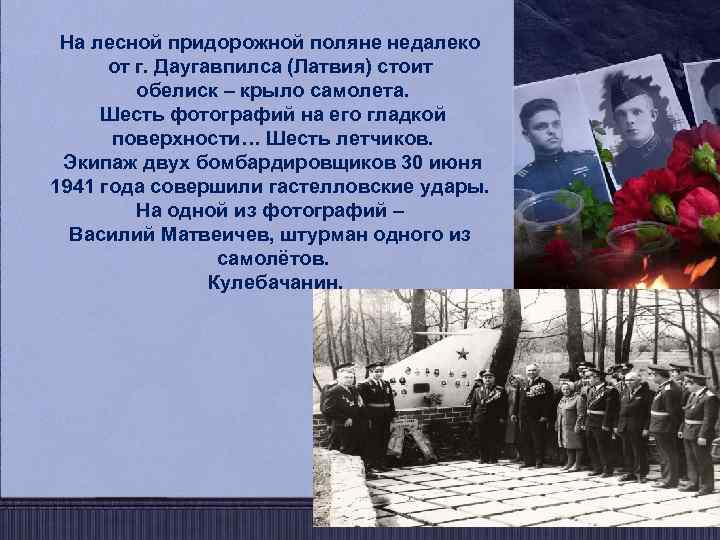 На лесной придорожной поляне недалеко от г. Даугавпилса (Латвия) стоит обелиск – крыло самолета.
Шесть фотографий на его гладкой поверхности… Шесть летчиков.
Экипаж двух бомбардировщиков 30 июня 1941 года совершили гастелловские удары.
На одной из фотографий –
Василий Матвеичев, штурман одного из самолётов.
Кулебачанин.